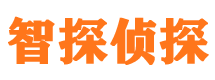 智探侦探